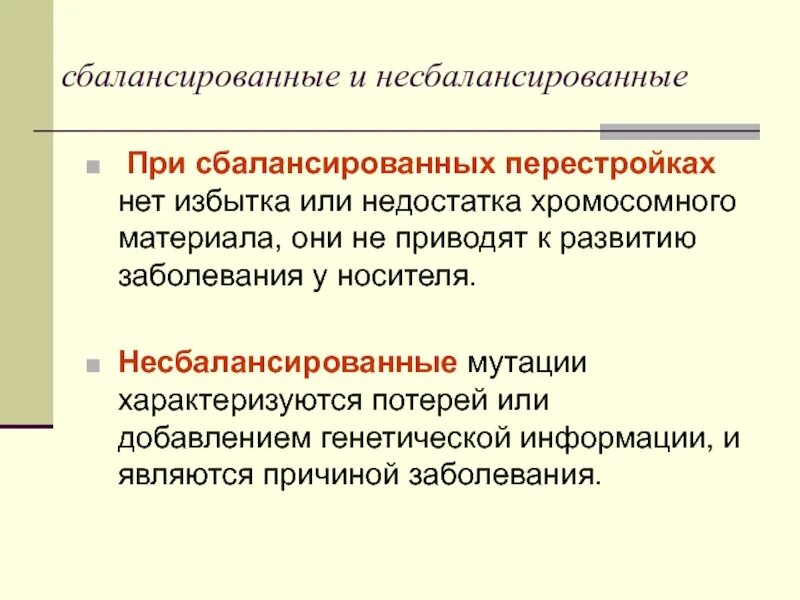 сбалансированные и несбалансированные

• При сбалансированных перестройках нет избытка или недостатка хромосомного материала, они не приводят к развитию заболевания у носителя.

• Несбалансированные мутации характеризуются потерей или добавлением генетической информации, и являются причиной заболевания.